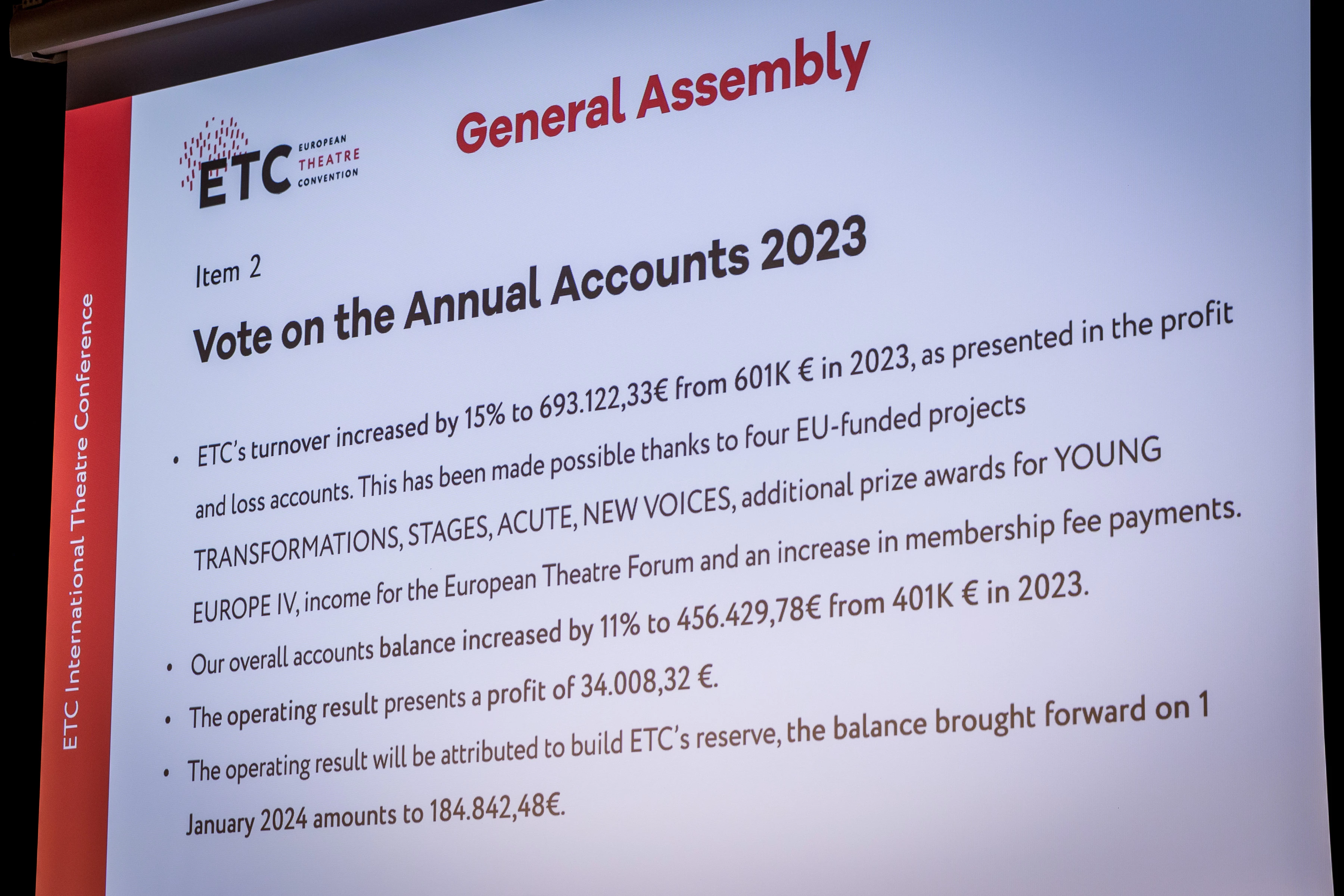 ETC International Theatre Conference

ETC EUROPEAN THEATRE CONVENTION

General Assembly

Item 2

Vote on the Annual Accounts 2023

• ETC's turnover increased by 15% to 693.122,33€ from 601K € in 2023, as presented in the profit and loss accounts. This has been made possible thanks to four EU-funded projects TRANSFORMATIONS, STAGES, ACUTE, NEW VOICES, additional prize awards for YOUNG EUROPE IV, income for the European Theatre Forum and an increase in membership fee payments.

• Our overall accounts balance increased by 11% to 456.429,78€ from 401K € in 2023.

• The operating result presents a profit of 34.008,32 €.

• The operating result will be attributed to build ETC's reserve, the balance brought forward on 1 January 2024 amounts to 184.842,48€.